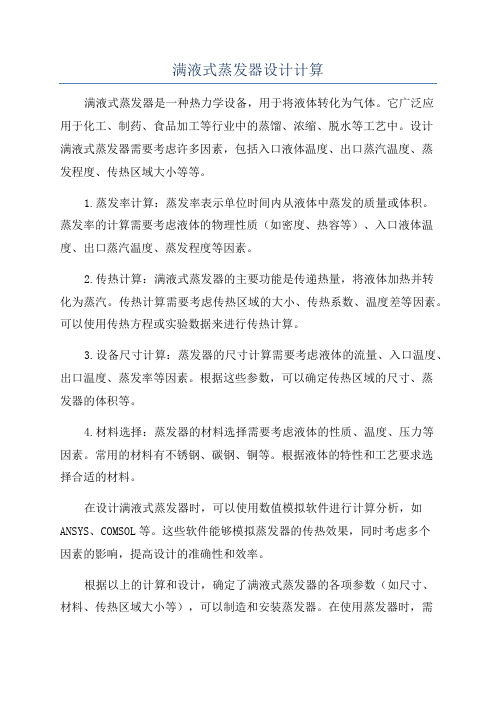 满液式蒸发器设计计算

满液式蒸发器是一种热力学设备，用于将液体转化为气体。它广泛应用于化工、制药、食品加工等行业中的蒸馏、浓缩、脱水等工艺中。设计满液式蒸发器需要考虑许多因素，包括入口液体温度、出口蒸汽温度、蒸发程度、传热区域大小等等。

1.蒸发率计算：蒸发率表示单位时间内从液体中蒸发的质量或体积。蒸发率的计算需要考虑液体的物理性质（如密度、热容等）、入口液体温度、出口蒸汽温度、蒸发程度等因素。

2.传热计算：满液式蒸发器的主要功能是传递热量，将液体加热并转化为蒸汽。传热计算需要考虑传热区域的大小、传热系数、温度差等因素。可以使用传热方程或实验数据来进行传热计算。

3.设备尺寸计算：蒸发器的尺寸计算需要考虑液体的流量、入口温度、出口温度、蒸发率等因素。根据这些参数，可以确定传热区域的尺寸、蒸发器的体积等。

4.材料选择：蒸发器的材料选择需要考虑液体的性质、温度、压力等因素。常用的材料有不锈钢、碳钢、铜等。根据液体的特性和工艺要求选择合适的材料。

在设计满液式蒸发器时，可以使用数值模拟软件进行计算分析，如ANSYS、COMSOL等。这些软件能够模拟蒸发器的传热效果，同时考虑多个因素的影响，提高设计的准确性和效率。

根据以上的计算和设计，确定了满液式蒸发器的各项参数（如尺寸、材料、传热区域大小等），可以制造和安装蒸发器。在使用蒸发器时，需